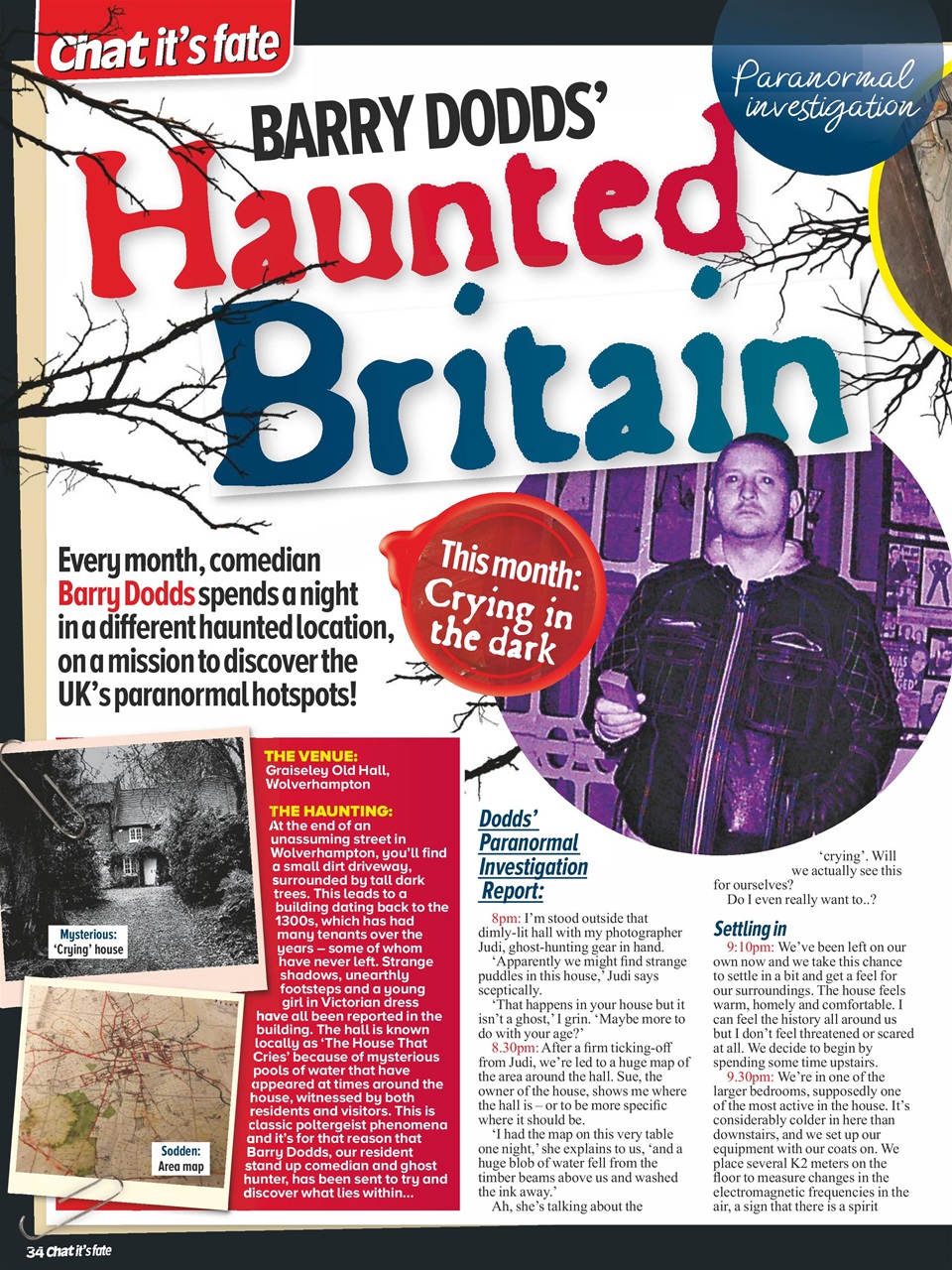 Chat it's fate

Paranormal investigation

BARRY DODDS'

Haunted Britain

Every month, comedian Barry Dodds spends a night in a different haunted location, on a mission to discover the UK's paranormal hotspots!

This month: Crying in the dark

Mysterious: 'Crying' house

Sodden: Area map

THE VENUE:
Graiseley Old Hall, Wolverhampton

THE HAUNTING:
At the end of an unassuming street in Wolverhampton, you'll find a small dirt driveway, surrounded by tall dark trees. This leads to a building dating back to the 1300s, which has had many tenants over the years – some of whom have never left. Strange shadows, unearthly footsteps and a young girl in Victorian dress have all been reported in the building. The hall is known locally as 'The House That Cries' because of mysterious pools of water that have appeared at times around the house, witnessed by both residents and visitors. This is classic poltergeist phenomena and it's for that reason that Barry Dodds, our resident stand up comedian and ghost hunter, has been sent to try and discover what lies within...

Dodds' Paranormal Investigation Report:

8pm: I'm stood outside that dimly-lit hall with my photographer Judi, ghost-hunting gear in hand.

'Apparently we might find strange puddles in this house,' Judi says sceptically.

'That happens in your house but it isn't a ghost,' I grin. 'Maybe more to do with your age?'

8.30pm: After a firm ticking-off from Judi, we're led to a huge map of the area around the hall. Sue, the owner of the house, shows me where the hall is – or to be more specific where it should be.

'I had the map on this very table one night,' she explains to us, 'and a huge blob of water fell from the timber beams above us and washed the ink away.'

Ah, she's talking about the 'crying'. Will we actually see this for ourselves?

Do I even really want to..?

Settling in

9:10pm: We've been left on our own now and we take this chance to settle in a bit and get a feel for our surroundings. The house feels warm, homely and comfortable. I can feel the history all around us but I don't feel threatened or scared at all. We decide to begin by spending some time upstairs.

9.30pm: We're in one of the larger bedrooms, supposedly one of the most active in the house. It's considerably colder in here than downstairs, and we set up our equipment with our coats on. We place several K2 meters on the floor to measure changes in the electromagnetic frequencies in the air, a sign that there is a spirit

34 Chat it's fate